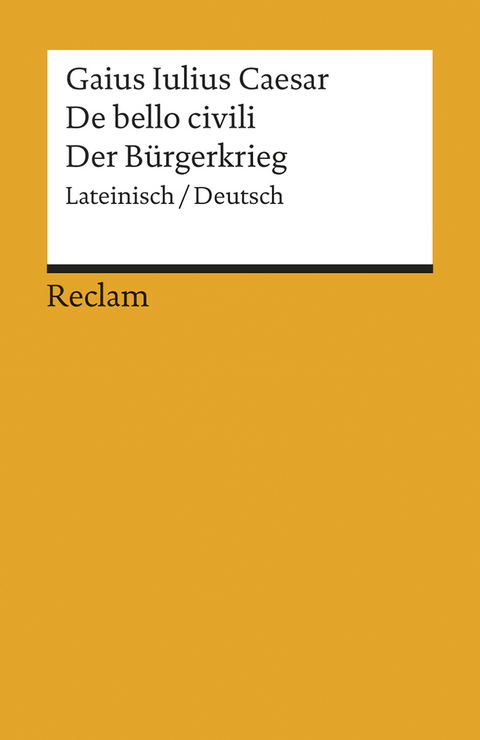 Gaius Iulius Caesar
De bello civili
Der Bürgerkrieg
Lateinisch / Deutsch

Reclam